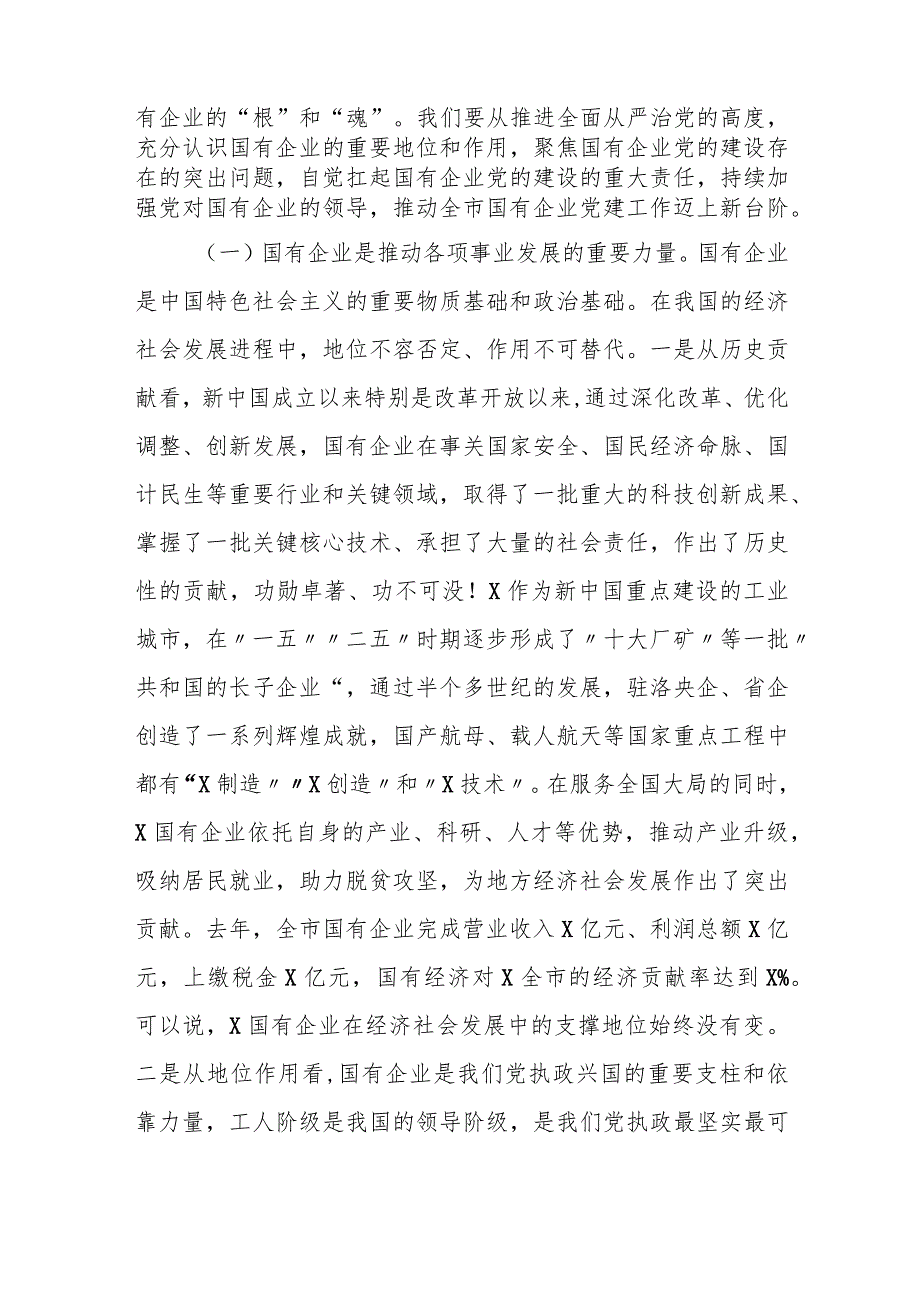 有企业的“根”和“魂”。我们要从推进全面从严治党的高度，充分认识国有企业的重要地位和作用，聚焦国有企业党的建设存在的突出问题，自觉扛起国有企业党的建设的重大责任，持续加强党对国有企业的领导，推动全市国有企业党建工作迈上新台阶。

（一）国有企业是推动各项事业发展的重要力量。国有企业是中国特色社会主义的重要物质基础和政治基础。在我国的经济社会发展进程中，地位不容否定、作用不可替代。一是从历史贡献看，新中国成立以来特别是改革开放以来，通过深化改革、优化调整、创新发展，国有企业在事关国家安全、国民经济命脉、国计民生等重要行业和关键领域，取得了一批重大的科技创新成果、掌握了一批关键核心技术、承担了大量的社会责任，作出了历史性的贡献，功勋卓著、功不可没！X作为新中国重点建设的工业城市，在〃一五〃〃二五〃时期逐步形成了〃十大厂矿〃等一批〃共和国的长子企业“，通过半个多世纪的发展，驻洛央企、省企创造了一系列辉煌成就，国产航母、载人航天等国家重点工程中都有“X制造〃〃X创造〃和〃X技术〃。在服务全国大局的同时，X国有企业依托自身的产业、科研、人才等优势，推动产业升级，吸纳居民就业，助力脱贫攻坚，为地方经济社会发展作出了突出贡献。去年，全市国有企业完成营业收入X亿元、利润总额X亿元，上缴税金X亿元，国有经济对X全市的经济贡献率达到X%。可以说，X国有企业在经济社会发展中的支撑地位始终没有变。二是从地位作用看，国有企业是我们党执政兴国的重要支柱和依靠力量，工人阶级是我国的领导阶级，是我们党执政最坚实最可